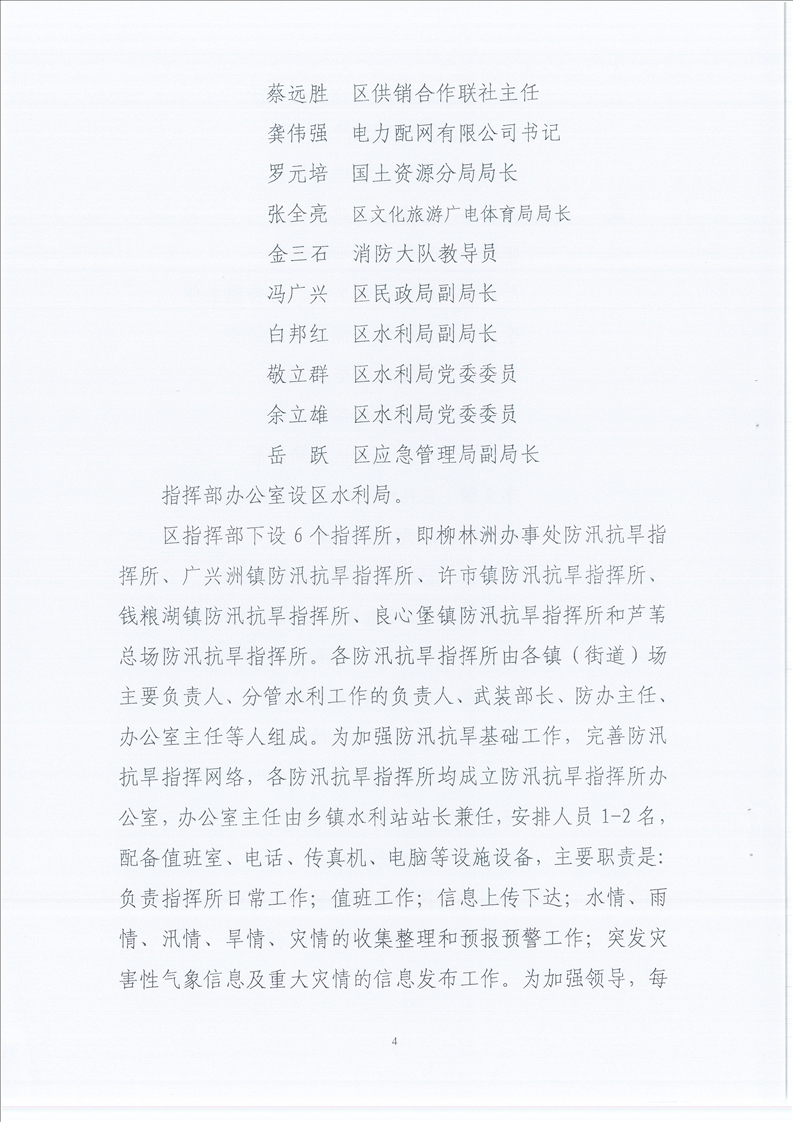 蔡远胜　区供销合作联社主任
龚伟强　电力配网有限公司书记
罗元培　国土资源分局局长
张全亮　区文化旅游广电体育局局长
金三石　消防大队教导员
冯广兴　区民政局副局长
白邦红　区水利局副局长
敬立群　区水利局党委委员
余立雄　区水利局党委委员
岳　跃　区应急管理局副局长

指挥部办公室设区水利局。

区指挥部下设 6 个指挥所，即柳林洲办事处防汛抗旱指挥所、广兴洲镇防汛抗旱指挥所、许市镇防汛抗旱指挥所、钱粮湖镇防汛抗旱指挥所、良心堡镇防汛抗旱指挥所和芦苇总场防汛抗旱指挥所。各防汛抗旱指挥所由各镇（街道）场主要负责人、分管水利工作的负责人、武装部长、防办主任、办公室主任等人组成。为加强防汛抗旱基础工作，完善防汛抗旱指挥网络，各防汛抗旱指挥所均成立防汛抗旱指挥所办公室，办公室主任由乡镇水利站站长兼任，安排人员 1-2 名，配备值班室、电话、传真机、电脑等设施设备，主要职责是：负责指挥所日常工作；值班工作；信息上传下达；水情、雨情、汛情、旱情、灾情的收集整理和预报预警工作；突发灾害性气象信息及重大灾情的信息发布工作。为加强领导，每

4